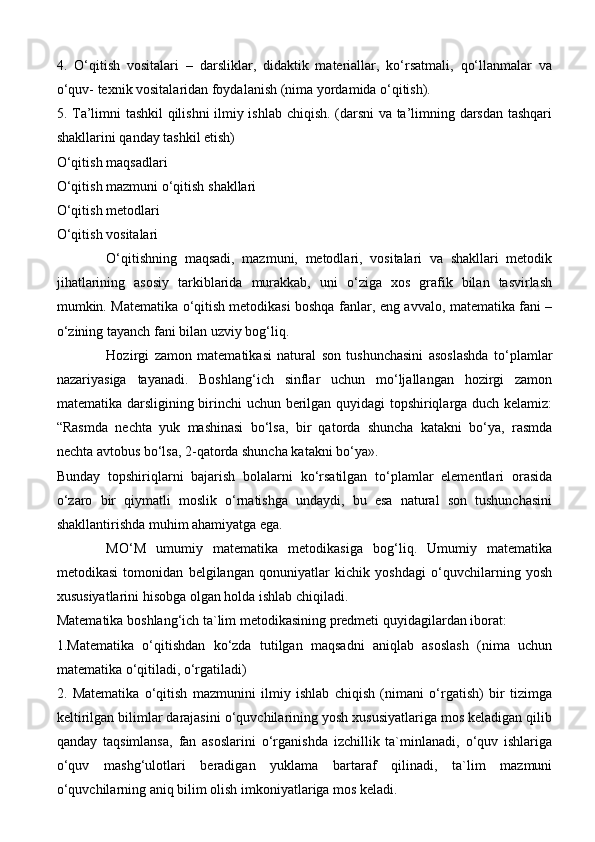 4. O‘qitish vositalari – darsliklar, didaktik materiallar, ko‘rsatmali, qo‘llanmalar va o‘quv- texnik vositalaridan foydalanish (nima yordamida o‘qitish).

5. Ta’limni tashkil qilishni ilmiy ishlab chiqish. (darsni va ta’limning darsdan tashqari shakllarini qanday tashkil etish)

O‘qitish maqsadlari

O‘qitish mazmuni o‘qitish shakllari

O‘qitish metodlari

O‘qitish vositalari

O‘qitishning maqsadi, mazmuni, metodlari, vositalari va shakllari metodik jihatlarining asosiy tarkiblarida murakkab, uni o‘ziga xos grafik bilan tasvirlash mumkin. Matematika o‘qitish metodikasi boshqa fanlar, eng avvalo, matematika fani – o‘zining tayanch fani bilan uzviy bog‘liq.

Hozirgi zamon matematikasi natural son tushunchasini asoslashda to‘plamlar nazariyasiga tayanadi. Boshlang‘ich sinflar uchun mo‘ljallangan hozirgi zamon matematika darsligining birinchi uchun berilgan quyidagi topshiriqlarga duch kelamiz: “Rasmda nechta yuk mashinasi bo‘lsa, bir qatorda shuncha katakni bo‘ya, rasmda nechta avtobus bo‘lsa, 2-qatorda shuncha katakni bo‘ya».

Bunday topshiriqlarni bajarish bolalarni ko‘rsatilgan to‘plamlar elementlari orasida o‘zaro bir qiymatli moslik o‘rnatishga undaydi, bu esa natural son tushunchasini shakllantirishda muhim ahamiyatga ega.

MO‘M umumiy matematika metodikasiga bog‘liq. Umumiy matematika metodikasi tomonidan belgilangan qonuniyatlar kichik yoshdagi o‘quvchilarning yosh xususiyatlarini hisobga olgan holda ishlab chiqiladi.

Matematika boshlang‘ich ta`lim metodikasining predmeti quyidagilardan iborat:

1.Matematika o‘qitishdan ko‘zda tutilgan maqsadni aniqlab asoslash (nima uchun matematika o‘qitiladi, o‘rgatiladi)

2. Matematika o‘qitish mazmunini ilmiy ishlab chiqish (nimani o‘rgatish) bir tizimga keltirilgan bilimlar darajasini o‘quvchilarining yosh xususiyatlariga mos keladigan qilib qanday taqsimlansa, fan asoslarini o‘rganishda izchillik ta`minlanadi, o‘quv ishlariga o‘quv mashg‘ulotlari beradigan yuklama bartaraf qilinadi, ta`lim mazmuni o‘quvchilarning aniq bilim olish imkoniyatlariga mos keladi.